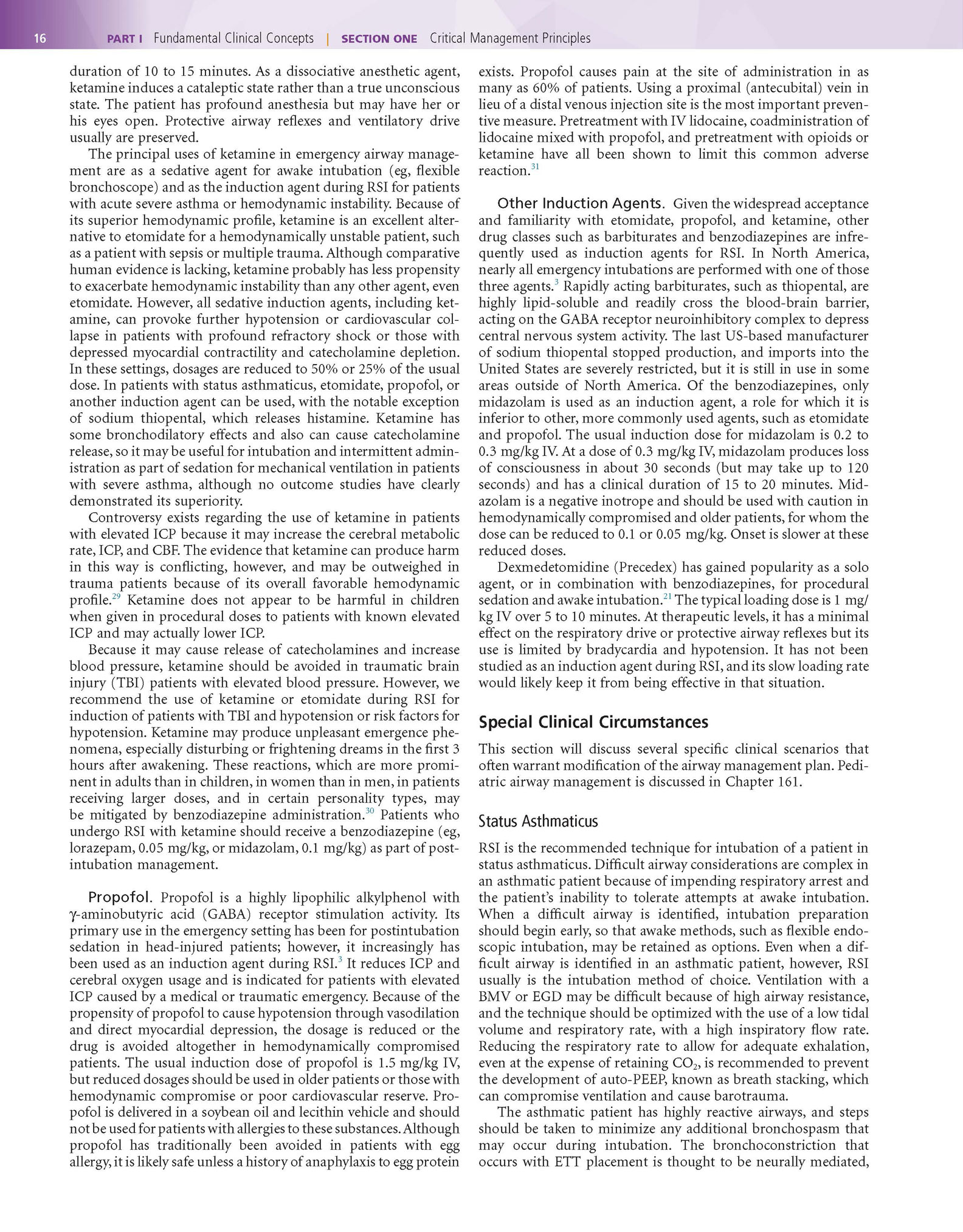 16 PART I Fundamental Clinical Concepts | SECTION ONE Critical Management Principles

duration of 10 to 15 minutes. As a dissociative anesthetic agent, ketamine induces a cataleptic state rather than a true unconscious state. The patient has profound anesthesia but may have her or his eyes open. Protective airway reflexes and ventilatory drive usually are preserved.

The principal uses of ketamine in emergency airway management are as a sedative agent for awake intubation (eg, flexible bronchoscope) and as the induction agent during RSI for patients with acute severe asthma or hemodynamic instability. Because of its superior hemodynamic profile, ketamine is an excellent alternative to etomidate for a hemodynamically unstable patient, such as a patient with sepsis or multiple trauma. Although comparative human evidence is lacking, ketamine probably has less propensity to exacerbate hemodynamic instability than any other agent, even etomidate. However, all sedative induction agents, including ketamine, can provoke further hypotension or cardiovascular collapse in patients with profound refractory shock or those with depressed myocardial contractility and catecholamine depletion. In these settings, dosages are reduced to 50% or 25% of the usual dose. In patients with status asthmaticus, etomidate, propofol, or another induction agent can be used, with the notable exception of sodium thiopental, which releases histamine. Ketamine has some bronchodilatory effects and also can cause catecholamine release, so it may be useful for intubation and intermittent administration as part of sedation for mechanical ventilation in patients with severe asthma, although no outcome studies have clearly demonstrated its superiority.

Controversy exists regarding the use of ketamine in patients with elevated ICP because it may increase the cerebral metabolic rate, ICP, and CBF. The evidence that ketamine can produce harm in this way is conflicting, however, and may be outweighed in trauma patients because of its overall favorable hemodynamic profile.$^{29}$ Ketamine does not appear to be harmful in children when given in procedural doses to patients with known elevated ICP and may actually lower ICP.

Because it may cause release of catecholamines and increase blood pressure, ketamine should be avoided in traumatic brain injury (TBI) patients with elevated blood pressure. However, we recommend the use of ketamine or etomidate during RSI for induction of patients with TBI and hypotension or risk factors for hypotension. Ketamine may produce unpleasant emergence phenomena, especially disturbing or frightening dreams in the first 3 hours after awakening. These reactions, which are more prominent in adults than in children, in women than in men, in patients receiving larger doses, and in certain personality types, may be mitigated by benzodiazepine administration.$^{30}$ Patients who undergo RSI with ketamine should receive a benzodiazepine (eg, lorazepam, 0.05 mg/kg, or midazolam, 0.1 mg/kg) as part of postintubation management.

Propofol. Propofol is a highly lipophilic alkylphenol with γ-aminobutyric acid (GABA) receptor stimulation activity. Its primary use in the emergency setting has been for postintubation sedation in head-injured patients; however, it increasingly has been used as an induction agent during RSI.$^{3}$ It reduces ICP and cerebral oxygen usage and is indicated for patients with elevated ICP caused by a medical or traumatic emergency. Because of the propensity of propofol to cause hypotension through vasodilation and direct myocardial depression, the dosage is reduced or the drug is avoided altogether in hemodynamically compromised patients. The usual induction dose of propofol is 1.5 mg/kg IV, but reduced dosages should be used in older patients or those with hemodynamic compromise or poor cardiovascular reserve. Propofol is delivered in a soybean oil and lecithin vehicle and should not be used for patients with allergies to these substances. Although propofol has traditionally been avoided in patients with egg allergy, it is likely safe unless a history of anaphylaxis to egg protein exists. Propofol causes pain at the site of administration in as many as 60% of patients. Using a proximal (antecubital) vein in lieu of a distal venous injection site is the most important preventive measure. Pretreatment with IV lidocaine, coadministration of lidocaine mixed with propofol, and pretreatment with opioids or ketamine have all been shown to limit this common adverse reaction.$^{31}$

Other Induction Agents. Given the widespread acceptance and familiarity with etomidate, propofol, and ketamine, other drug classes such as barbiturates and benzodiazepines are infrequently used as induction agents for RSI. In North America, nearly all emergency intubations are performed with one of those three agents.$^{3}$ Rapidly acting barbiturates, such as thiopental, are highly lipid-soluble and readily cross the blood-brain barrier, acting on the GABA receptor neuroinhibitory complex to depress central nervous system activity. The last US-based manufacturer of sodium thiopental stopped production, and imports into the United States are severely restricted, but it is still in use in some areas outside of North America. Of the benzodiazepines, only midazolam is used as an induction agent, a role for which it is inferior to other, more commonly used agents, such as etomidate and propofol. The usual induction dose for midazolam is 0.2 to 0.3 mg/kg IV. At a dose of 0.3 mg/kg IV, midazolam produces loss of consciousness in about 30 seconds (but may take up to 120 seconds) and has a clinical duration of 15 to 20 minutes. Midazolam is a negative inotrope and should be used with caution in hemodynamically compromised and older patients, for whom the dose can be reduced to 0.1 or 0.05 mg/kg. Onset is slower at these reduced doses.

Dexmedetomidine (Precedex) has gained popularity as a solo agent, or in combination with benzodiazepines, for procedural sedation and awake intubation.$^{21}$ The typical loading dose is 1 mg/kg IV over 5 to 10 minutes. At therapeutic levels, it has a minimal effect on the respiratory drive or protective airway reflexes but its use is limited by bradycardia and hypotension. It has not been studied as an induction agent during RSI, and its slow loading rate would likely keep it from being effective in that situation.

Special Clinical Circumstances

This section will discuss several specific clinical scenarios that often warrant modification of the airway management plan. Pediatric airway management is discussed in Chapter 161.

Status Asthmaticus

RSI is the recommended technique for intubation of a patient in status asthmaticus. Difficult airway considerations are complex in an asthmatic patient because of impending respiratory arrest and the patient's inability to tolerate attempts at awake intubation. When a difficult airway is identified, intubation preparation should begin early, so that awake methods, such as flexible endoscopic intubation, may be retained as options. Even when a difficult airway is identified in an asthmatic patient, however, RSI usually is the intubation method of choice. Ventilation with a BMV or EGD may be difficult because of high airway resistance, and the technique should be optimized with the use of a low tidal volume and respiratory rate, with a high inspiratory flow rate. Reducing the respiratory rate to allow for adequate exhalation, even at the expense of retaining $CO_2$, is recommended to prevent the development of auto-PEEP, known as breath stacking, which can compromise ventilation and cause barotrauma.

The asthmatic patient has highly reactive airways, and steps should be taken to minimize any additional bronchospasm that may occur during intubation. The bronchoconstriction that occurs with ETT placement is thought to be neurally mediated,